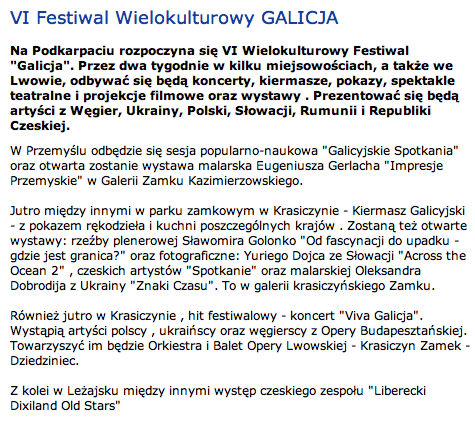 VI Festiwal Wielokulturowy GALICJA

Na Podkarpaciu rozpoczyna się VI Wielokulturowy Festiwal "Galicja". Przez dwa tygodnie w kilku miejsowościach, a także we Lwowie, odbywać się będą koncerty, kiermasze, pokazy, spektakle teatralne i projekcje filmowe oraz wystawy . Prezentować się będą artyści z Węgier, Ukrainy, Polski, Słowacji, Rumunii i Republiki Czeskiej.

W Przemyślu odbędzie się sesja popularno-naukowa "Galicyjskie Spotkania" oraz otwarta zostanie wystawa malarska Eugeniusza Gerlacha "Impresje Przemyskie" w Galerii Zamku Kazimierzowskiego.

Jutro między innymi w parku zamkowym w Krasiczynie - Kiermasz Galicyjski - z pokazem rękodzieła i kuchni poszczególnych krajów . Zostaną też otwarte wystawy: rzeźby plenerowej Sławomira Golonko "Od fascynacji do upadku - gdzie jest granica?" oraz fotograficzne: Yuriego Dojca ze Słowacji "Across the Ocean 2" , czeskich artystów "Spotkanie" oraz malarskiej Oleksandra Dobrodija z Ukrainy "Znaki Czasu". To w galerii krasiczyńskiego Zamku.

Również jutro w Krasiczynie , hit festiwalowy - koncert "Viva Galicja". Wystąpią artyści polscy , ukraińscy oraz węgierscy z Opery Budapesztańskiej. Towarzyszyć im będzie Orkiestra i Balet Opery Lwowskiej - Krasiczyn Zamek - Dziedziniec.

Z kolei w Leżajsku między innymi występ czeskiego zespołu "Liberecki Dixiland Old Stars"